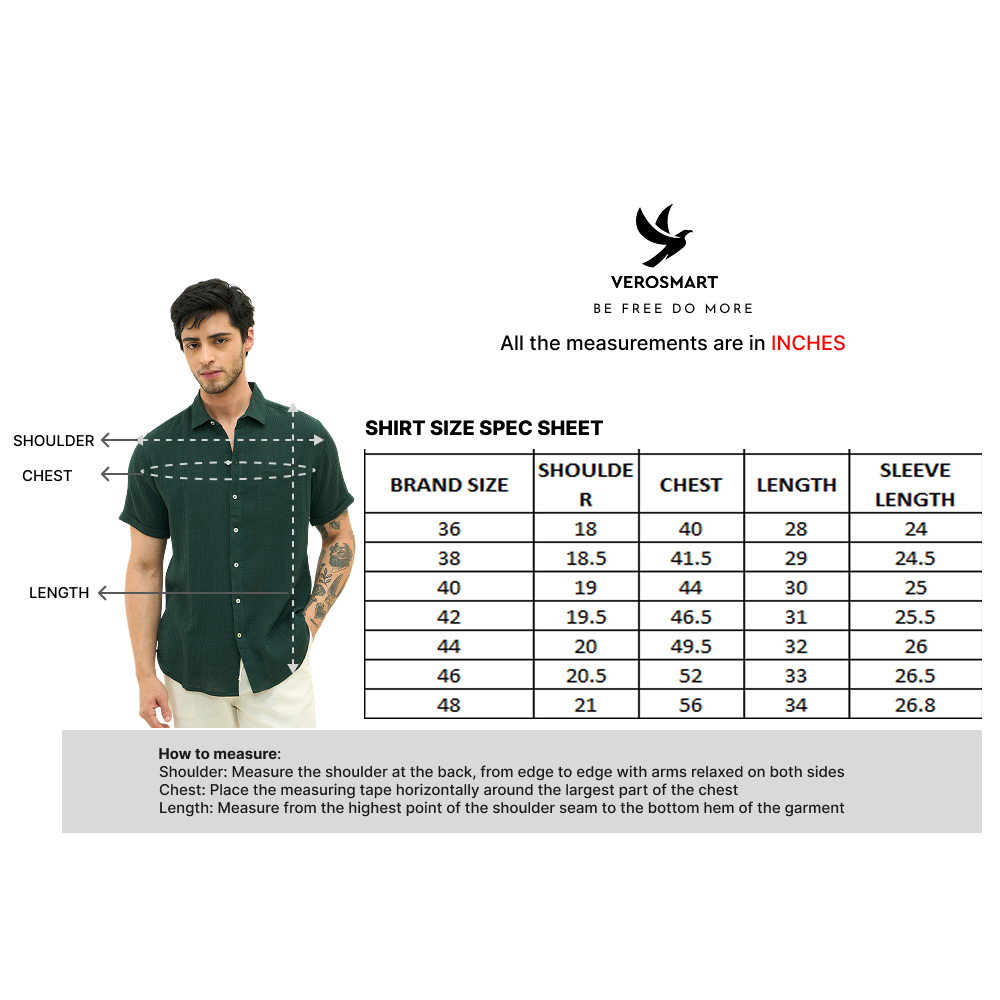 VEROSMART
BE FREE DO MORE

All the measurements are in INCHES

SHOULDER
CHEST
LENGTH

SHIRT SIZE SPEC SHEET

| BRAND SIZE | SHOULDER | CHEST | LENGTH | SLEEVE LENGTH |
|---|---|---|---|---|
| 36 | 18 | 40 | 28 | 24 |
| 38 | 18.5 | 41.5 | 29 | 24.5 |
| 40 | 19 | 44 | 30 | 25 |
| 42 | 19.5 | 46.5 | 31 | 25.5 |
| 44 | 20 | 49.5 | 32 | 26 |
| 46 | 20.5 | 52 | 33 | 26.5 |
| 48 | 21 | 56 | 34 | 26.8 |

How to measure:
Shoulder: Measure the shoulder at the back, from edge to edge with arms relaxed on both sides
Chest: Place the measuring tape horizontally around the largest part of the chest
Length: Measure from the highest point of the shoulder seam to the bottom hem of the garment